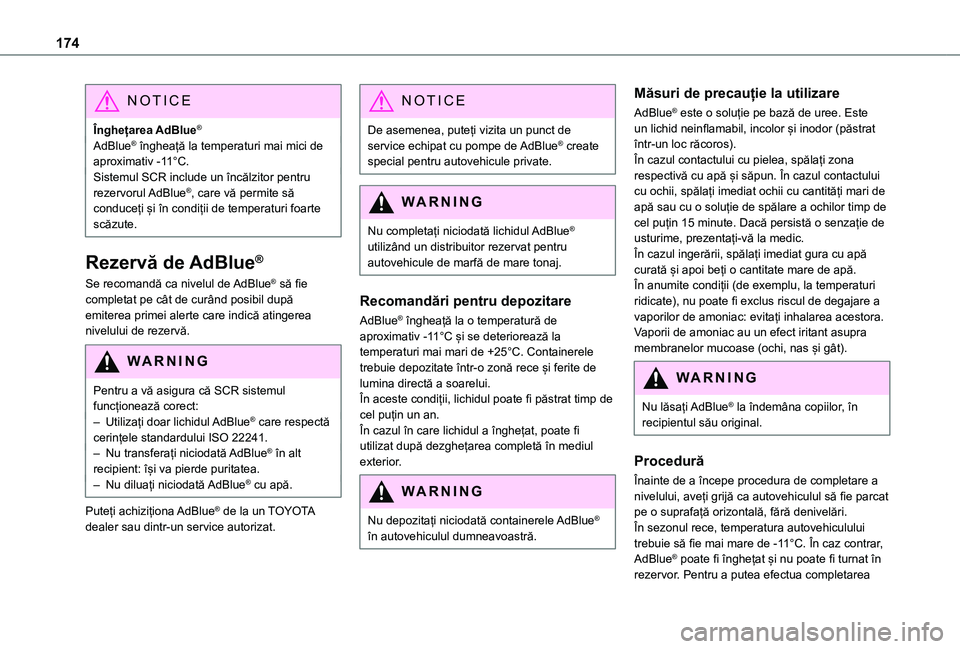 174

NOTICE

Înghețarea AdBlue®
AdBlue® îngheață la temperaturi mai mici de aproximativ -11°C.
Sistemul SCR include un încălzitor pentru rezervorul AdBlue®, care vă permite să conduceți și în condiții de temperaturi foarte scăzute.

Rezervă de AdBlue®

Se recomandă ca nivelul de AdBlue® să fie completat pe cât de curând posibil după emiterea primei alerte care indică atingerea nivelului de rezervă.

WARNING

Pentru a vă asigura că SCR sistemul funcționează corect:
– Utilizați doar lichidul AdBlue® care respectă cerințele standardului ISO 22241.
– Nu transferați niciodată AdBlue® în alt recipient: își va pierde puritatea.
– Nu diluați niciodată AdBlue® cu apă.

Puteți achiziționa AdBlue® de la un TOYOTA dealer sau dintr-un service autorizat.

NOTICE

De asemenea, puteți vizita un punct de service echipat cu pompe de AdBlue® create special pentru autovehicule private.

WARNING

Nu completați niciodată lichidul AdBlue® utilizând un distribuitor rezervat pentru autovehicule de marfă de mare tonaj.

Recomandări pentru depozitare

AdBlue® îngheață la o temperatură de aproximativ -11°C și se deteriorează la temperaturi mai mari de +25°C. Containerele trebuie depozitate într-o zonă rece și ferite de lumina directă a soarelui.
În aceste condiții, lichidul poate fi păstrat timp de cel puțin un an.
În cazul în care lichidul a înghețat, poate fi utilizat după dezghețarea completă în mediul exterior.

WARNING

Nu depozitați niciodată containerele AdBlue® în autovehiculul dumneavoastră.

Măsuri de precauție la utilizare

AdBlue® este o soluție pe bază de uree. Este un lichid neinflamabil, incolor și inodor (păstrat într-un loc răcoros).
În cazul contactului cu pielea, spălați zona respectivă cu apă și săpun. În cazul contactului cu ochii, spălați imediat ochii cu cantități mari de apă sau cu o soluție de spălare a ochilor timp de cel puțin 15 minute. Dacă persistă o senzație de usturime, prezentați-vă la medic.
În cazul ingerării, spălați imediat gura cu apă curată și apoi beți o cantitate mare de apă.
În anumite condiții (de exemplu, la temperaturi ridicate), nu poate fi exclus riscul de degajare a vaporilor de amoniac: evitați inhalarea acestora. Vaporii de amoniac au un efect iritant asupra membranelor mucoase (ochi, nas și gât).

WARNING

Nu lăsați AdBlue® la îndemâna copiilor, în recipientul său original.

Procedură

Înainte de a începe procedura de completare a nivelului, aveți grijă ca autovehiculul să fie parcat pe o suprafață orizontală, fără denivelări.
În sezonul rece, temperatura autovehiculului trebuie să fie mai mare de -11°C. În caz contrar, AdBlue® poate fi înghețat și nu poate fi turnat în rezervor. Pentru a putea efectua completarea

carmanualsonline.info